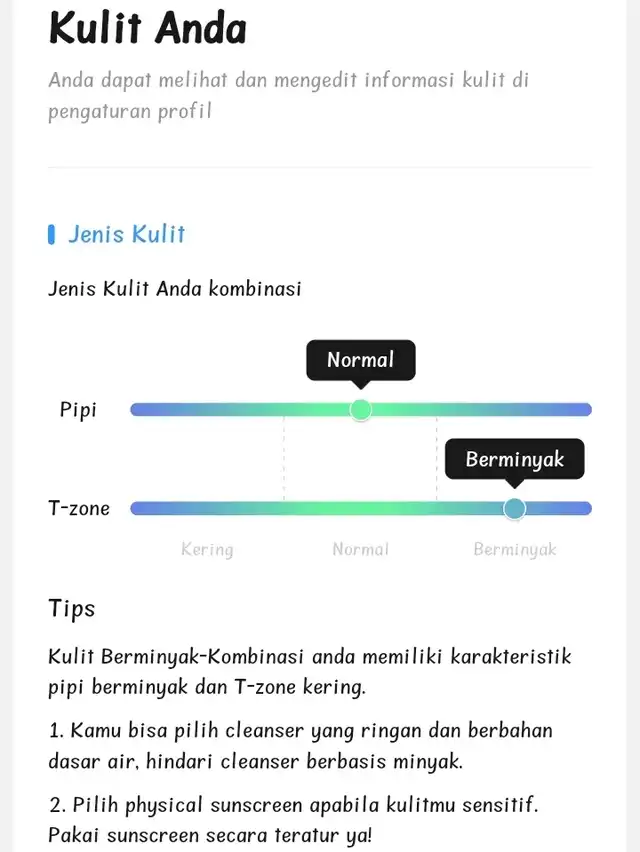 Kulit Anda

Anda dapat melihat dan mengedit informasi kulit di pengaturan profil

Jenis Kulit

Jenis Kulit Anda kombinasi

Normal

Pipi

Berminyak

T-zone

Kering Normal Berminyak

Tips

Kulit Berminyak-Kombinasi anda memiliki karakteristik pipi berminyak dan T-zone kering.

1. Kamu bisa pilih cleanser yang ringan dan berbahan dasar air, hindari cleanser berbasis minyak.

2. Pilih physical sunscreen apabila kulitmu sensitif. Pakai sunscreen secara teratur ya!